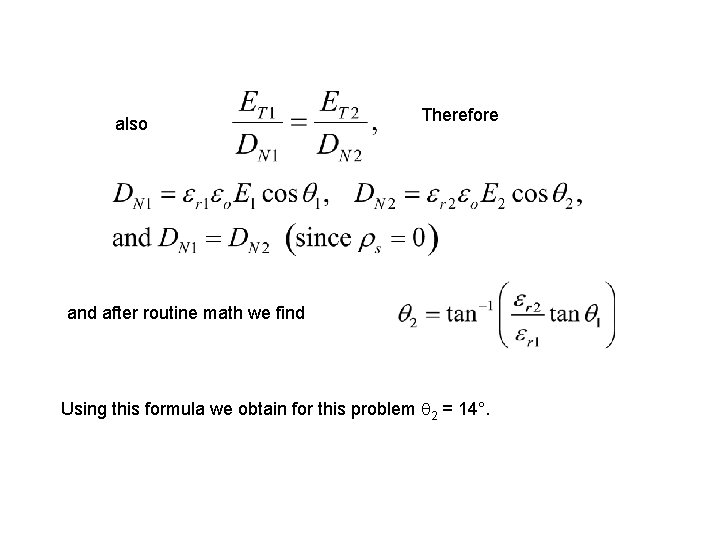 also $\frac{E_{T1}}{D_{N1}} = \frac{E_{T2}}{D_{N2}}$, Therefore

$D_{N1} = \varepsilon_{r1}\varepsilon_o E_1 \cos\theta_1, \quad D_{N2} = \varepsilon_{r2}\varepsilon_o E_2 \cos\theta_2,$
and $D_{N1} = D_{N2}$ $\left(\text{since } \rho_s = 0\right)$

and after routine math we find $\theta_2 = \tan^{-1}\left(\frac{\varepsilon_{r2}}{\varepsilon_{r1}}\tan\theta_1\right)$

Using this formula we obtain for this problem $\theta_2$ = 14°.